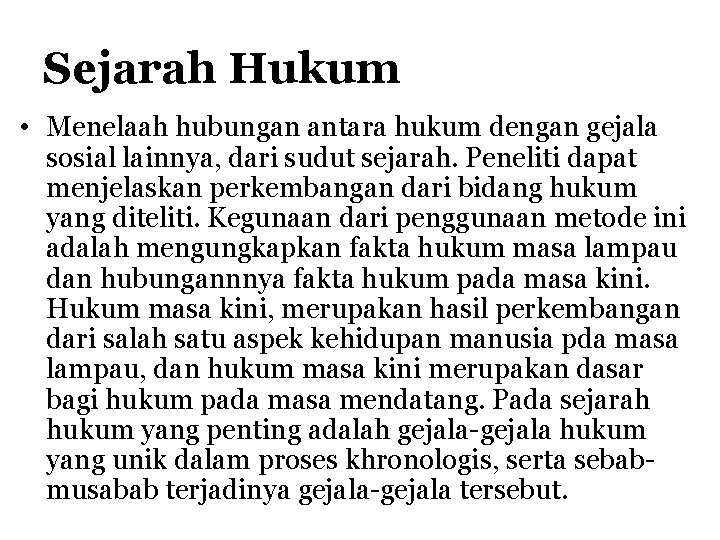 Sejarah Hukum

• Menelaah hubungan antara hukum dengan gejala sosial lainnya, dari sudut sejarah. Peneliti dapat menjelaskan perkembangan dari bidang hukum yang diteliti. Kegunaan dari penggunaan metode ini adalah mengungkapkan fakta hukum masa lampau dan hubungannnya fakta hukum pada masa kini. Hukum masa kini, merupakan hasil perkembangan dari salah satu aspek kehidupan manusia pda masa lampau, dan hukum masa kini merupakan dasar bagi hukum pada masa mendatang. Pada sejarah hukum yang penting adalah gejala-gejala hukum yang unik dalam proses khronologis, serta sebab-musabab terjadinya gejala-gejala tersebut.